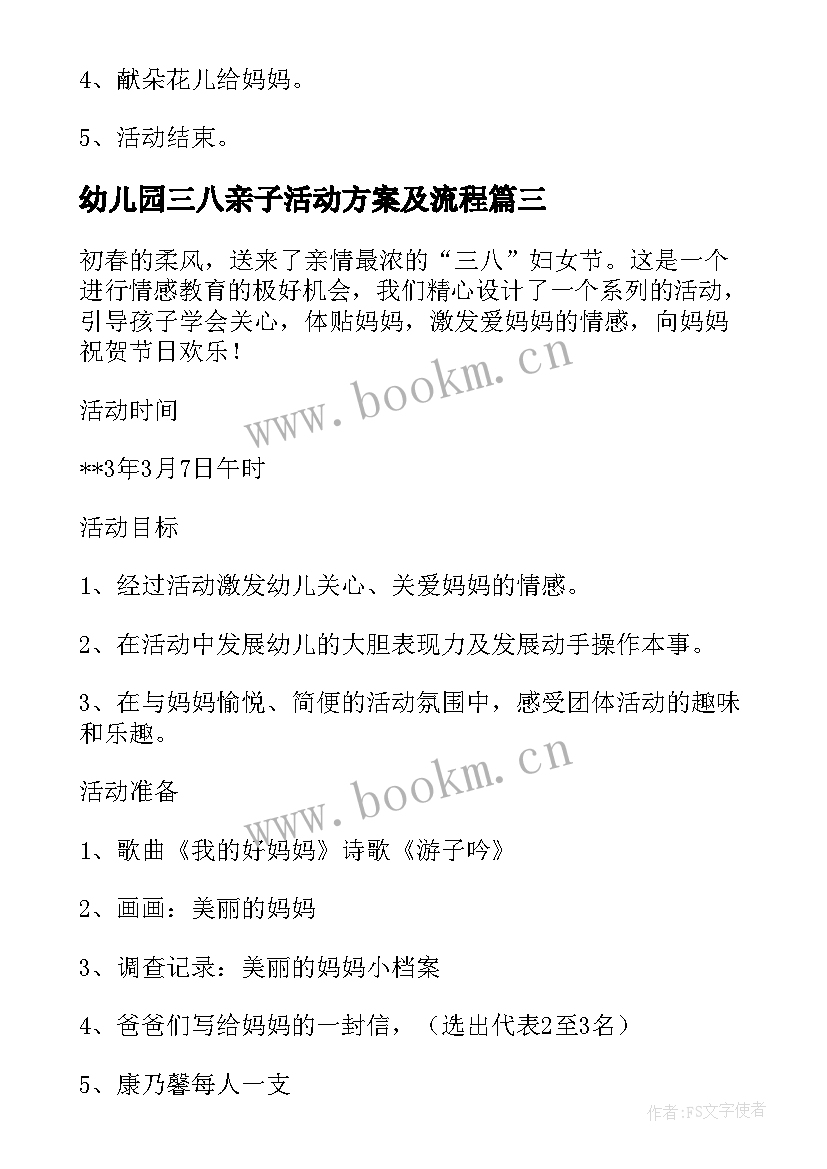 4、献朵花儿给妈妈。

5、活动结束。

幼儿园三八亲子活动方案及流程篇三

初春的柔风，送来了亲情最浓的“三八”妇女节。这是一个进行情感教育的极好机会，我们精心设计了一个系列的活动，引导孩子学会关心，体贴妈妈，激发爱妈妈的情感，向妈妈祝贺节日欢乐！

www.bookm.cn

活动时间

**3年3月7日午时

活动目标

1、经过活动激发幼儿关心、关爱妈妈的情感。

2、在活动中发展幼儿的大胆表现力及发展动手操作本事。

3、在与妈妈愉悦、简便的活动氛围中，感受团体活动的趣味和乐趣。

www.bookm.cn

活动准备

1、歌曲《我的好妈妈》诗歌《游子吟》

2、画画：美丽的妈妈

3、调查记录：美丽的妈妈小档案

4、爸爸们写给妈妈的一封信，（选出代表2至3名）

5、康乃馨每人一支

作者：FS文字使者